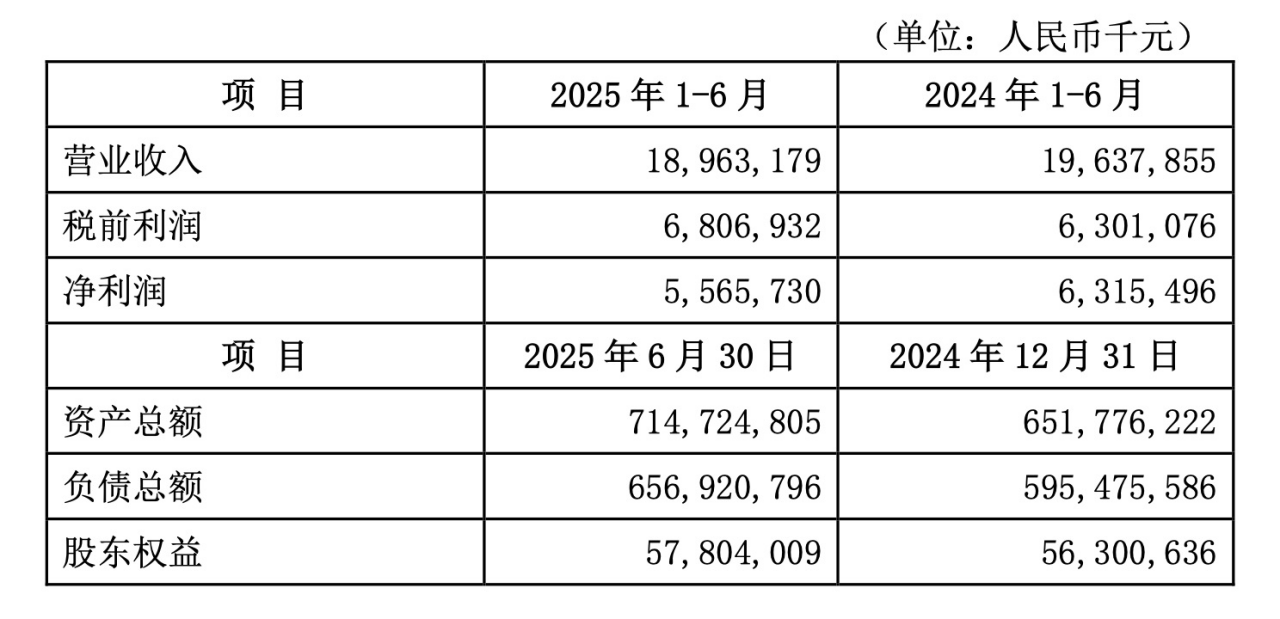 （单位：人民币千元）

| 项 目 | 2025 年 1-6 月 | 2024 年 1-6 月 |
|---|---|---|
| 营业收入 | 18,963,179 | 19,637,855 |
| 税前利润 | 6,806,932 | 6,301,076 |
| 净利润 | 5,565,730 | 6,315,496 |
| 项 目 | 2025 年 6 月 30 日 | 2024 年 12 月 31 日 |
| 资产总额 | 714,724,805 | 651,776,222 |
| 负债总额 | 656,920,796 | 595,475,586 |
| 股东权益 | 57,804,009 | 56,300,636 |